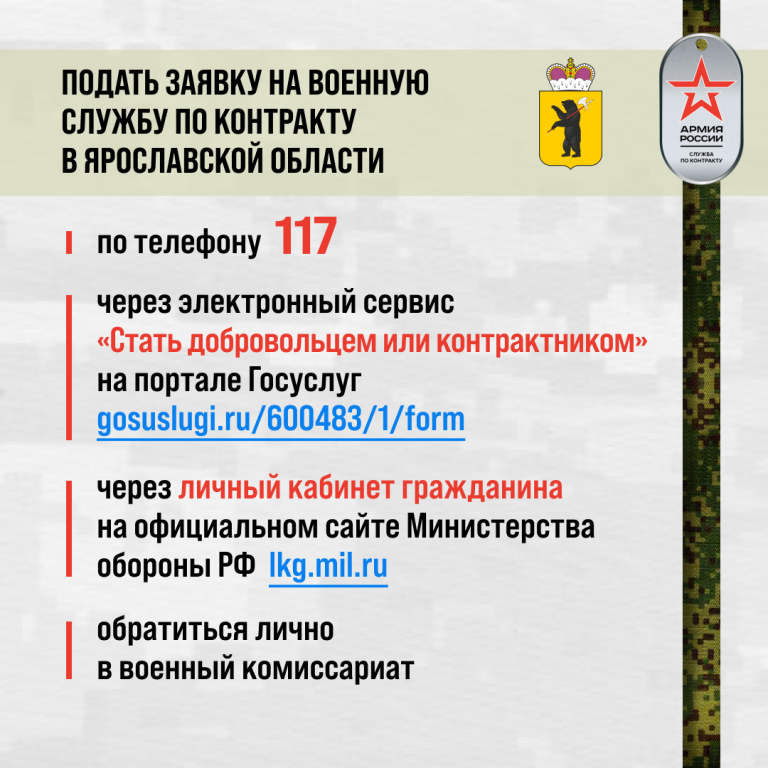 ПОДАТЬ ЗАЯВКУ НА ВОЕННУЮ СЛУЖБУ ПО КОНТРАКТУ В ЯРОСЛАВСКОЙ ОБЛАСТИ

АРМИЯ РОССИИ
СЛУЖБА ПО КОНТРАКТУ

по телефону 117

через электронный сервис «Стать добровольцем или контрактником» на портале Госуслуг gosuslugi.ru/600483/1/form

через личный кабинет гражданина на официальном сайте Министерства обороны РФ lkg.mil.ru

обратиться лично в военный комиссариат